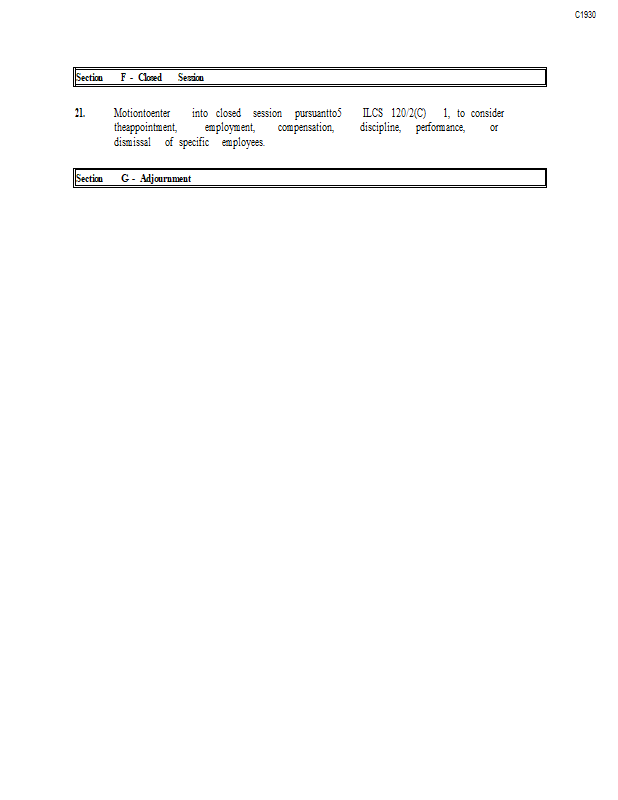 C1930

Section F - Closed Session

21. Motiontoenter into closed session pursuantto5 ILCS 120/2(C) 1, to consider theappointment, employment, compensation, discipline, performance, or dismissal of specific employees.

Section G - Adjournment